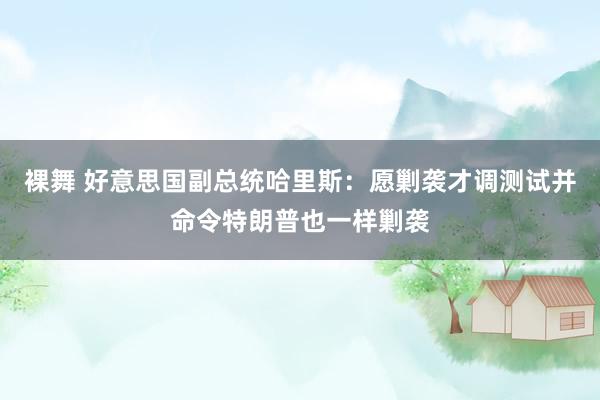 裸舞 好意思国副总统哈里斯：愿剿袭才调测试并命令特朗普也一样剿袭